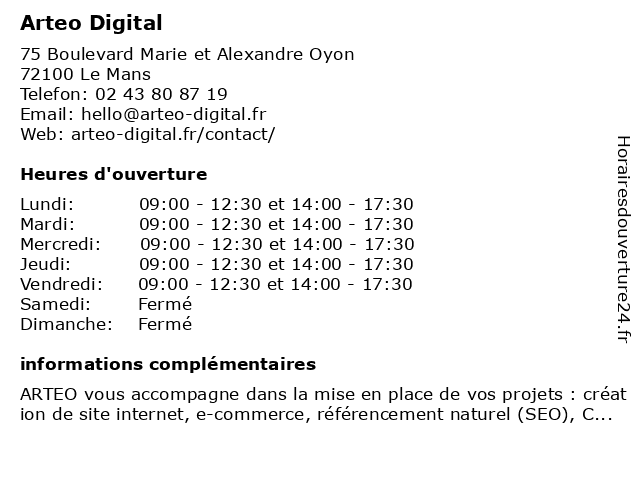 Arteo Digital

75 Boulevard Marie et Alexandre Oyon
72100 Le Mans
Telefon: 02 43 80 87 19
Email: hello@arteo-digital.fr
Web: arteo-digital.fr/contact/

Heures d'ouverture

| | |
|---|---|
| Lundi: | 09:00 - 12:30 et 14:00 - 17:30 |
| Mardi: | 09:00 - 12:30 et 14:00 - 17:30 |
| Mercredi: | 09:00 - 12:30 et 14:00 - 17:30 |
| Jeudi: | 09:00 - 12:30 et 14:00 - 17:30 |
| Vendredi: | 09:00 - 12:30 et 14:00 - 17:30 |
| Samedi: | Fermé |
| Dimanche: | Fermé |

informations complémentaires

ARTEO vous accompagne dans la mise en place de vos projets : création de site internet, e-commerce, référencement naturel (SEO), C...

Horairesdouverture24.fr